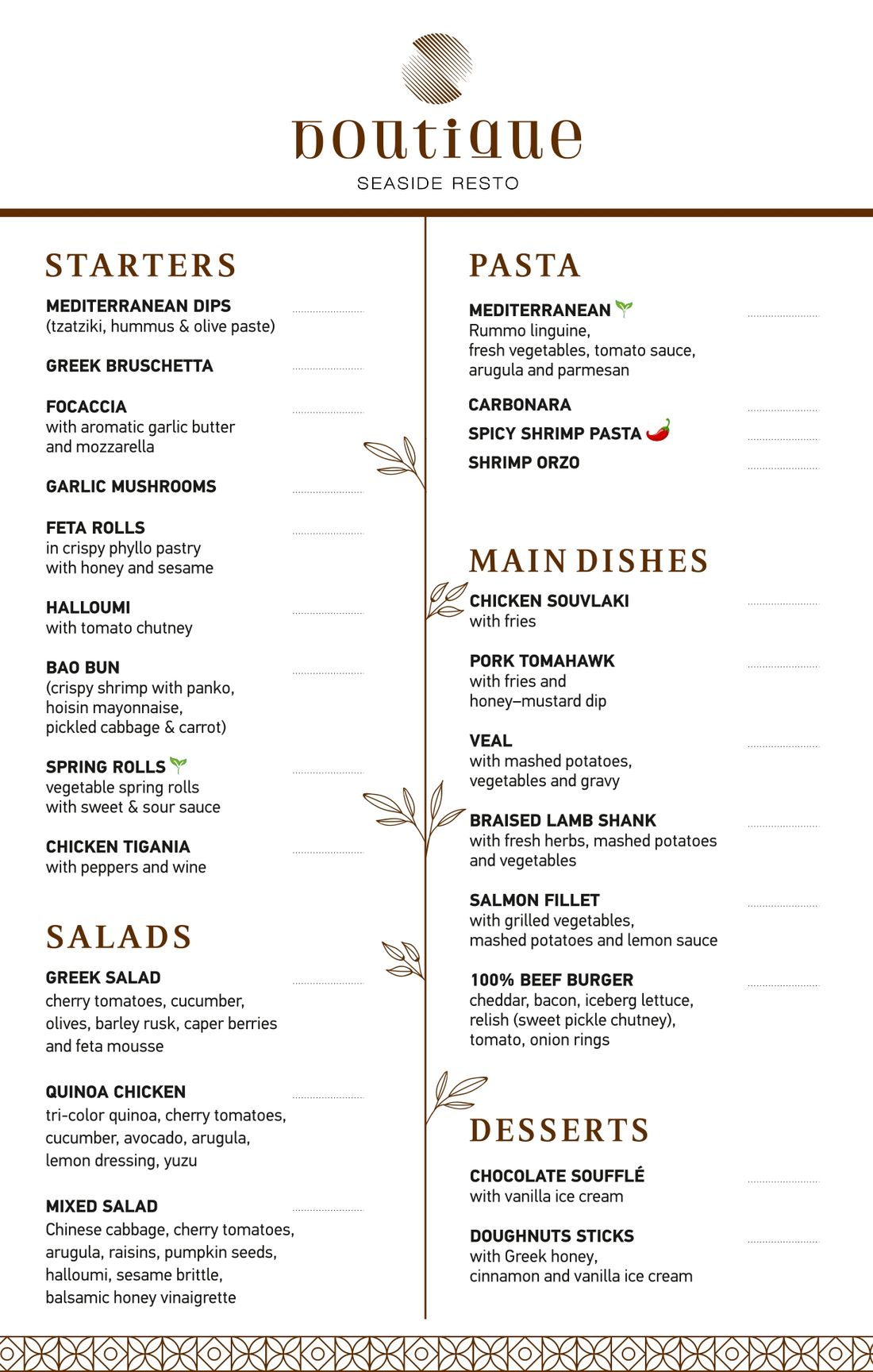 boutique
SEASIDE RESTO

STARTERS

MEDITERRANEAN DIPS
(tzatziki, hummus & olive paste)

GREEK BRUSCHETTA

FOCACCIA
with aromatic garlic butter
and mozzarella

GARLIC MUSHROOMS

FETA ROLLS
in crispy phyllo pastry
with honey and sesame

HALLOUMI
with tomato chutney

BAO BUN
(crispy shrimp with panko,
hoisin mayonnaise,
pickled cabbage & carrot)

SPRING ROLLS
vegetable spring rolls
with sweet & sour sauce

CHICKEN TIGANIA
with peppers and wine

SALADS

GREEK SALAD
cherry tomatoes, cucumber,
olives, barley rusk, caper berries
and feta mousse

QUINOA CHICKEN
tri-color quinoa, cherry tomatoes,
cucumber, avocado, arugula,
lemon dressing, yuzu

MIXED SALAD
Chinese cabbage, cherry tomatoes,
arugula, raisins, pumpkin seeds,
halloumi, sesame brittle,
balsamic honey vinaigrette

PASTA

MEDITERRANEAN
Rummo linguine,
fresh vegetables, tomato sauce,
arugula and parmesan

CARBONARA

SPICY SHRIMP PASTA

SHRIMP ORZO

MAIN DISHES

CHICKEN SOUVLAKI
with fries

PORK TOMAHAWK
with fries and
honey–mustard dip

VEAL
with mashed potatoes,
vegetables and gravy

BRAISED LAMB SHANK
with fresh herbs, mashed potatoes
and vegetables

SALMON FILLET
with grilled vegetables,
mashed potatoes and lemon sauce

100% BEEF BURGER
cheddar, bacon, iceberg lettuce,
relish (sweet pickle chutney),
tomato, onion rings

DESSERTS

CHOCOLATE SOUFFLÉ
with vanilla ice cream

DOUGHNUTS STICKS
with Greek honey,
cinnamon and vanilla ice cream